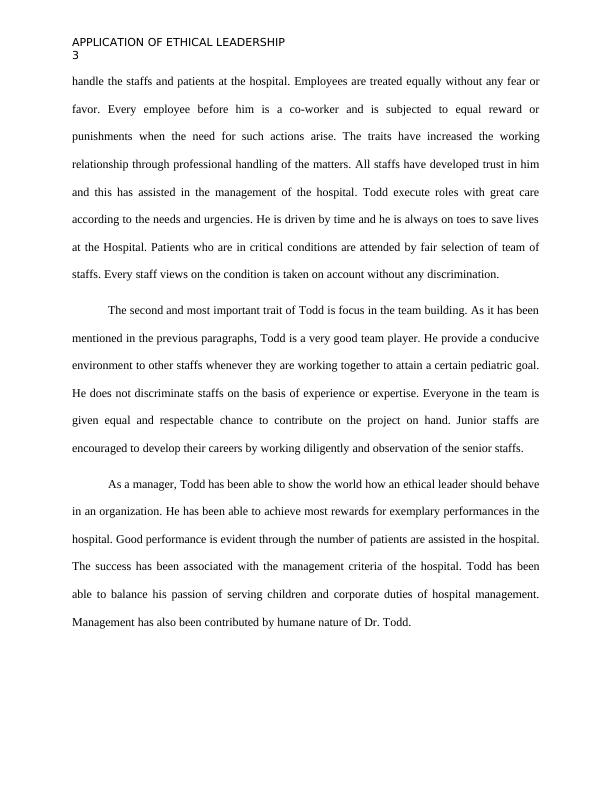 APPLICATION OF ETHICAL LEADERSHIP
3

handle the staffs and patients at the hospital. Employees are treated equally without any fear or favor. Every employee before him is a co-worker and is subjected to equal reward or punishments when the need for such actions arise. The traits have increased the working relationship through professional handling of the matters. All staffs have developed trust in him and this has assisted in the management of the hospital. Todd execute roles with great care according to the needs and urgencies. He is driven by time and he is always on toes to save lives at the Hospital. Patients who are in critical conditions are attended by fair selection of team of staffs. Every staff views on the condition is taken on account without any discrimination.

The second and most important trait of Todd is focus in the team building. As it has been mentioned in the previous paragraphs, Todd is a very good team player. He provide a conducive environment to other staffs whenever they are working together to attain a certain pediatric goal. He does not discriminate staffs on the basis of experience or expertise. Everyone in the team is given equal and respectable chance to contribute on the project on hand. Junior staffs are encouraged to develop their careers by working diligently and observation of the senior staffs.

As a manager, Todd has been able to show the world how an ethical leader should behave in an organization. He has been able to achieve most rewards for exemplary performances in the hospital. Good performance is evident through the number of patients are assisted in the hospital. The success has been associated with the management criteria of the hospital. Todd has been able to balance his passion of serving children and corporate duties of hospital management. Management has also been contributed by humane nature of Dr. Todd.